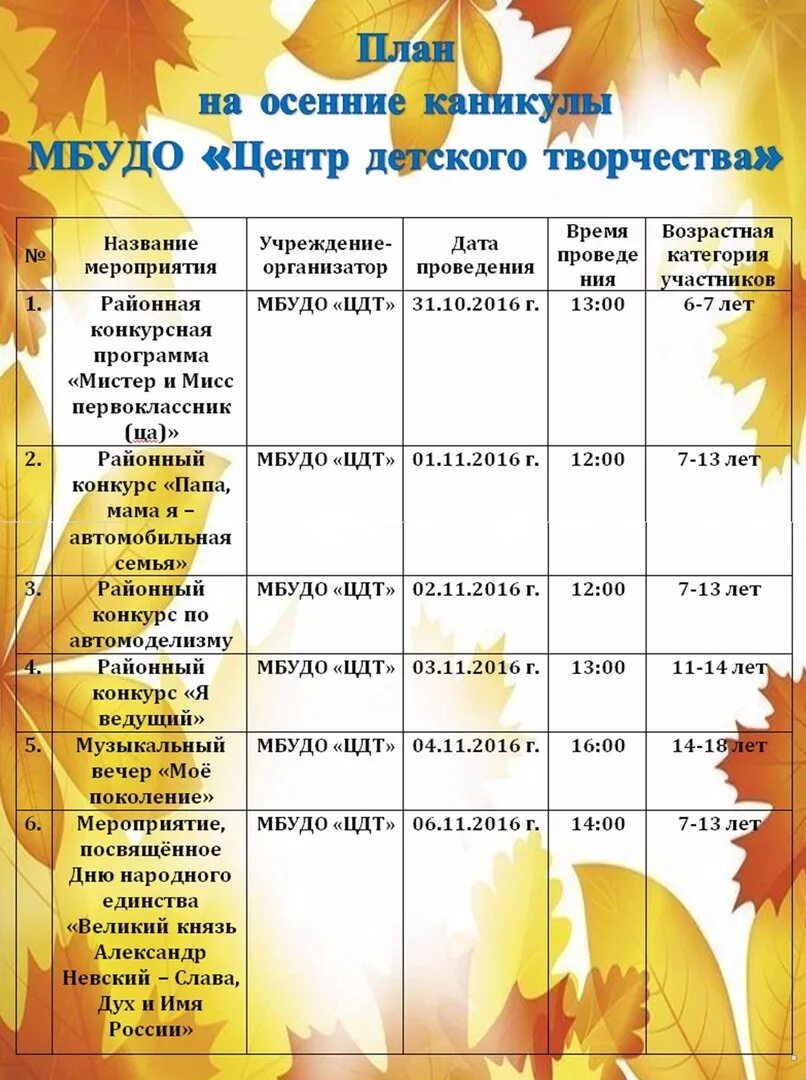 План
на осенние каникулы
МБУДО «Центр детского творчества»

| № | Название мероприятия | Учреждение-организатор | Дата проведения | Время проведения | Возрастная категория участников |
|---|---|---|---|---|---|
| 1. | Районная конкурсная программа «Мистер и Мисс первоклассник (ца)» | МБУДО «ЦДТ» | 31.10.2016 г. | 13:00 | 6-7 лет |
| 2. | Районный конкурс «Папа, мама я – автомобильная семья» | МБУДО «ЦДТ» | 01.11.2016 г. | 12:00 | 7-13 лет |
| 3. | Районный конкурс по автомоделизму | МБУДО «ЦДТ» | 02.11.2016 г. | 12:00 | 7-13 лет |
| 4. | Районный конкурс «Я ведущий» | МБУДО «ЦДТ» | 03.11.2016 г. | 13:00 | 11-14 лет |
| 5. | Музыкальный вечер «Моё поколение» | МБУДО «ЦДТ» | 04.11.2016 г. | 16:00 | 14-18 лет |
| 6. | Мероприятие, посвящённое Дню народного единства «Великий князь Александр Невский – Слава, Дух и Имя России» | МБУДО «ЦДТ» | 06.11.2016 г. | 14:00 | 7-13 лет |